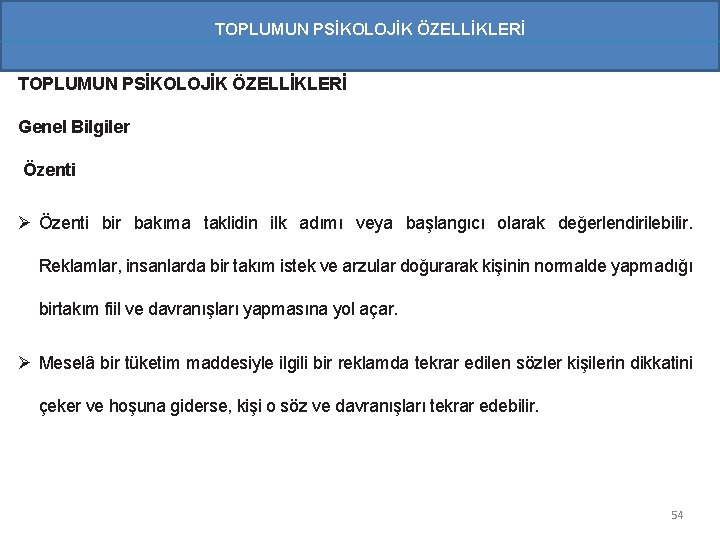 TOPLUMUN PSİKOLOJİK ÖZELLİKLERİ

TOPLUMUN PSİKOLOJİK ÖZELLİKLERİ

Genel Bilgiler

Özenti

➢ Özenti bir bakıma taklidin ilk adımı veya başlangıcı olarak değerlendirilebilir. Reklamlar, insanlarda bir takım istek ve arzular doğurarak kişinin normalde yapmadığı birtakım fiil ve davranışları yapmasına yol açar.

➢ Meselâ bir tüketim maddesiyle ilgili bir reklamda tekrar edilen sözler kişilerin dikkatini çeker ve hoşuna giderse, kişi o söz ve davranışları tekrar edebilir.

54